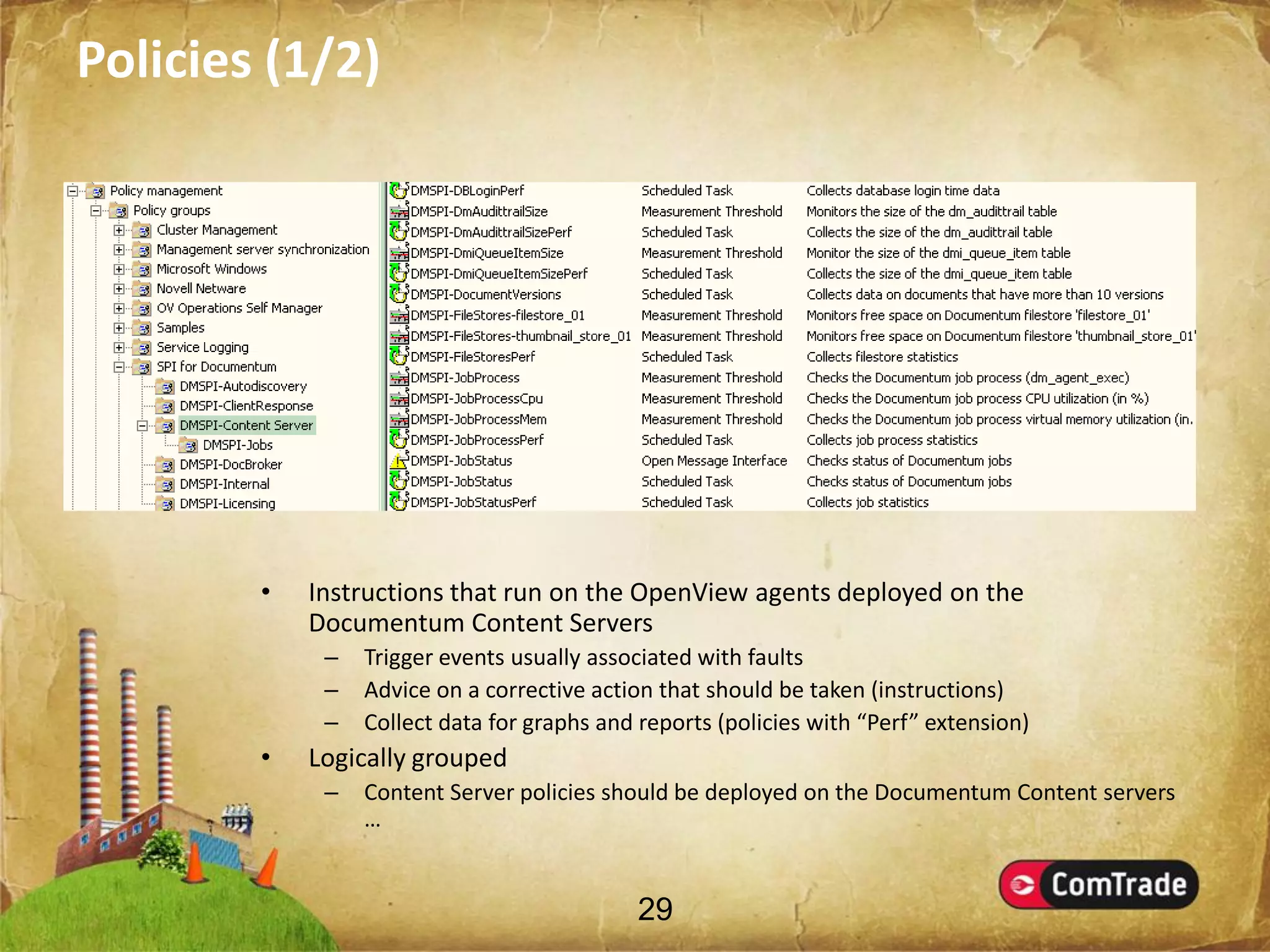 Policies (1/2)

Policy management
Policy groups
Cluster Management
Management server synchronization
Microsoft Windows
Novell Netware
OV Operations Self Manager
Samples
Service Logging
SPI for Documentum
DMSPI-Autodiscovery
DMSPI-ClientResponse
DMSPI-Content Server
DMSPI-Jobs
DMSPI-DocBroker
DMSPI-Internal
DMSPI-Licensing

| DMSPI-DBLoginPerf | Scheduled Task | Collects database login time data |
|---|---|---|
| DMSPI-DmAudittrailSize | Measurement Threshold | Monitors the size of the dm_audittrail table |
| DMSPI-DmAudittrailSizePerf | Scheduled Task | Collects the size of the dm_audittrail table |
| DMSPI-DmiQueueItemSize | Measurement Threshold | Monitor the size of the dmi_queue_item table |
| DMSPI-DmiQueueItemSizePerf | Scheduled Task | Collects the size of the dmi_queue_item table |
| DMSPI-DocumentVersions | Scheduled Task | Collects data on documents that have more than 10 versions |
| DMSPI-FileStores-filestore_01 | Measurement Threshold | Monitors free space on Documentum filestore 'filestore_01' |
| DMSPI-FileStores-thumbnail_store_01 | Measurement Threshold | Monitors free space on Documentum filestore 'thumbnail_store_01' |
| DMSPI-FileStoresPerf | Scheduled Task | Collects filestore statistics |
| DMSPI-JobProcess | Measurement Threshold | Checks the Documentum job process (dm_agent_exec) |
| DMSPI-JobProcessCpu | Measurement Threshold | Checks the Documentum job process CPU utilization (in %) |
| DMSPI-JobProcessMem | Measurement Threshold | Checks the Documentum job process virtual memory utilization (in. |
| DMSPI-JobProcessPerf | Scheduled Task | Collects job process statistics |
| DMSPI-JobStatus | Open Message Interface | Checks status of Documentum jobs |
| DMSPI-JobStatus | Scheduled Task | Checks status of Documentum jobs |
| DMSPI-JobStatusPerf | Scheduled Task | Collects job statistics |

• Instructions that run on the OpenView agents deployed on the Documentum Content Servers
– Trigger events usually associated with faults
– Advice on a corrective action that should be taken (instructions)
– Collect data for graphs and reports (policies with “Perf” extension)
• Logically grouped
– Content Server policies should be deployed on the Documentum Content servers …

29

ComTrade